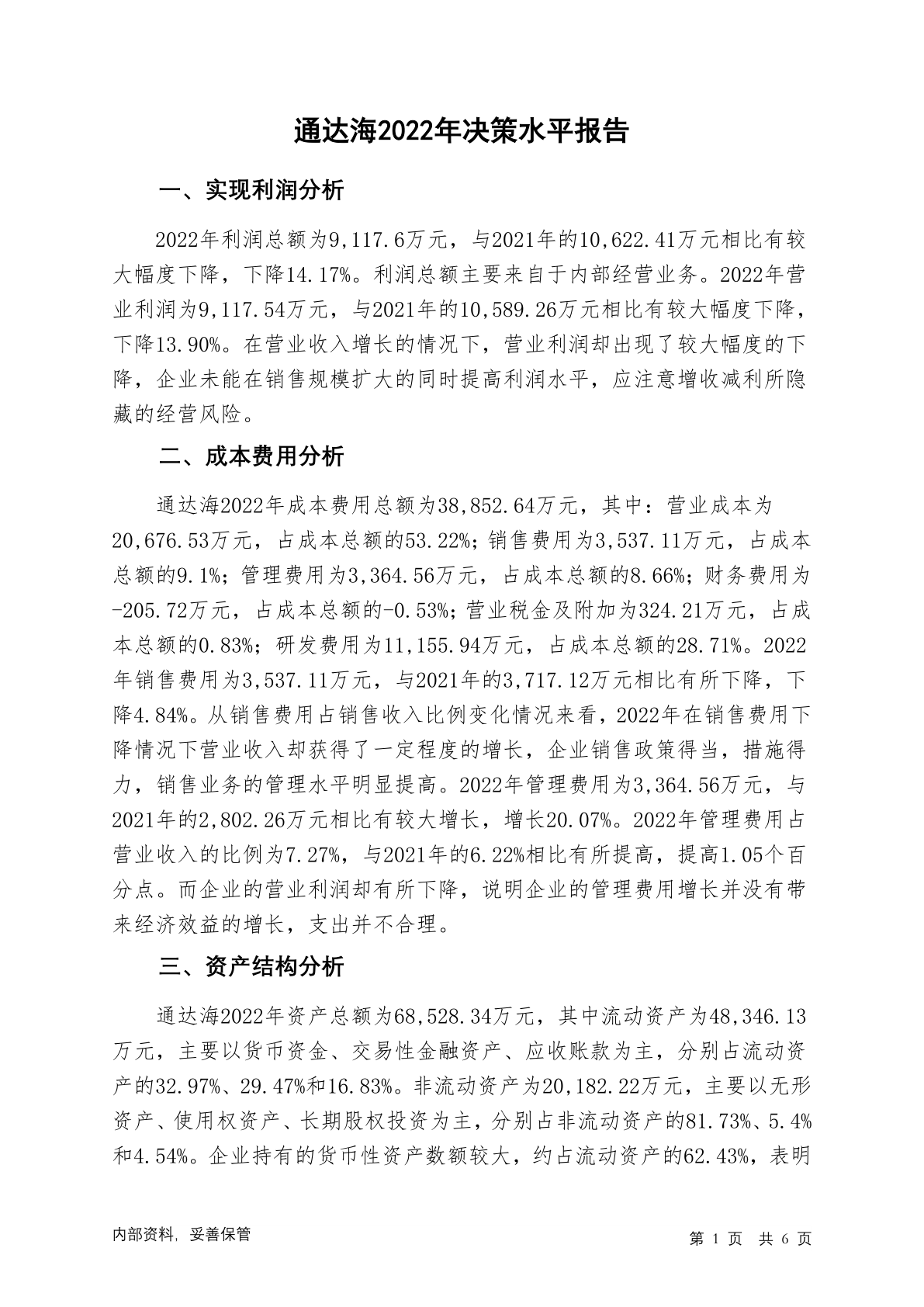 通达海2022年决策水平报告

一、实现利润分析

2022年利润总额为9,117.6万元，与2021年的10,622.41万元相比有较大幅度下降，下降14.17%。利润总额主要来自于内部经营业务。2022年营业利润为9,117.54万元，与2021年的10,589.26万元相比有较大幅度下降，下降13.90%。在营业收入增长的情况下，营业利润却出现了较大幅度的下降，企业未能在销售规模扩大的同时提高利润水平，应注意增收减利所隐藏的经营风险。

二、成本费用分析

通达海2022年成本费用总额为38,852.64万元，其中：营业成本为20,676.53万元，占成本总额的53.22%；销售费用为3,537.11万元，占成本总额的9.1%；管理费用为3,364.56万元，占成本总额的8.66%；财务费用为-205.72万元，占成本总额的-0.53%；营业税金及附加为324.21万元，占成本总额的0.83%；研发费用为11,155.94万元，占成本总额的28.71%。2022年销售费用为3,537.11万元，与2021年的3,717.12万元相比有所下降，下降4.84%。从销售费用占销售收入比例变化情况来看，2022年在销售费用下降情况下营业收入却获得了一定程度的增长，企业销售政策得当，措施得力，销售业务的管理水平明显提高。2022年管理费用为3,364.56万元，与2021年的2,802.26万元相比有较大增长，增长20.07%。2022年管理费用占营业收入的比例为7.27%，与2021年的6.22%相比有所提高，提高1.05个百分点。而企业的营业利润却有所下降，说明企业的管理费用增长并没有带来经济效益的增长，支出并不合理。

三、资产结构分析

通达海2022年资产总额为68,528.34万元，其中流动资产为48,346.13万元，主要以货币资金、交易性金融资产、应收账款为主，分别占流动资产的32.97%、29.47%和16.83%。非流动资产为20,182.22万元，主要以无形资产、使用权资产、长期股权投资为主，分别占非流动资产的81.73%、5.4%和4.54%。企业持有的货币性资产数额较大，约占流动资产的62.43%，表明

内部资料，妥善保管

第 1 页 共 6 页